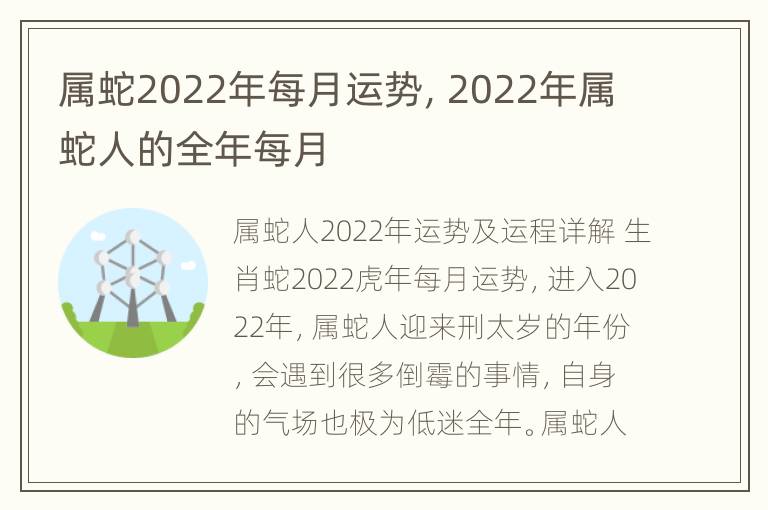 属蛇2022年每月运势，2022年属蛇人的全年每月

属蛇人2022年运势及运程详解 生肖蛇2022虎年每月运势，进入2022年，属蛇人迎来刑太岁的年份，会遇到很多倒霉的事情，自身的气场也极为低迷全年。属蛇人